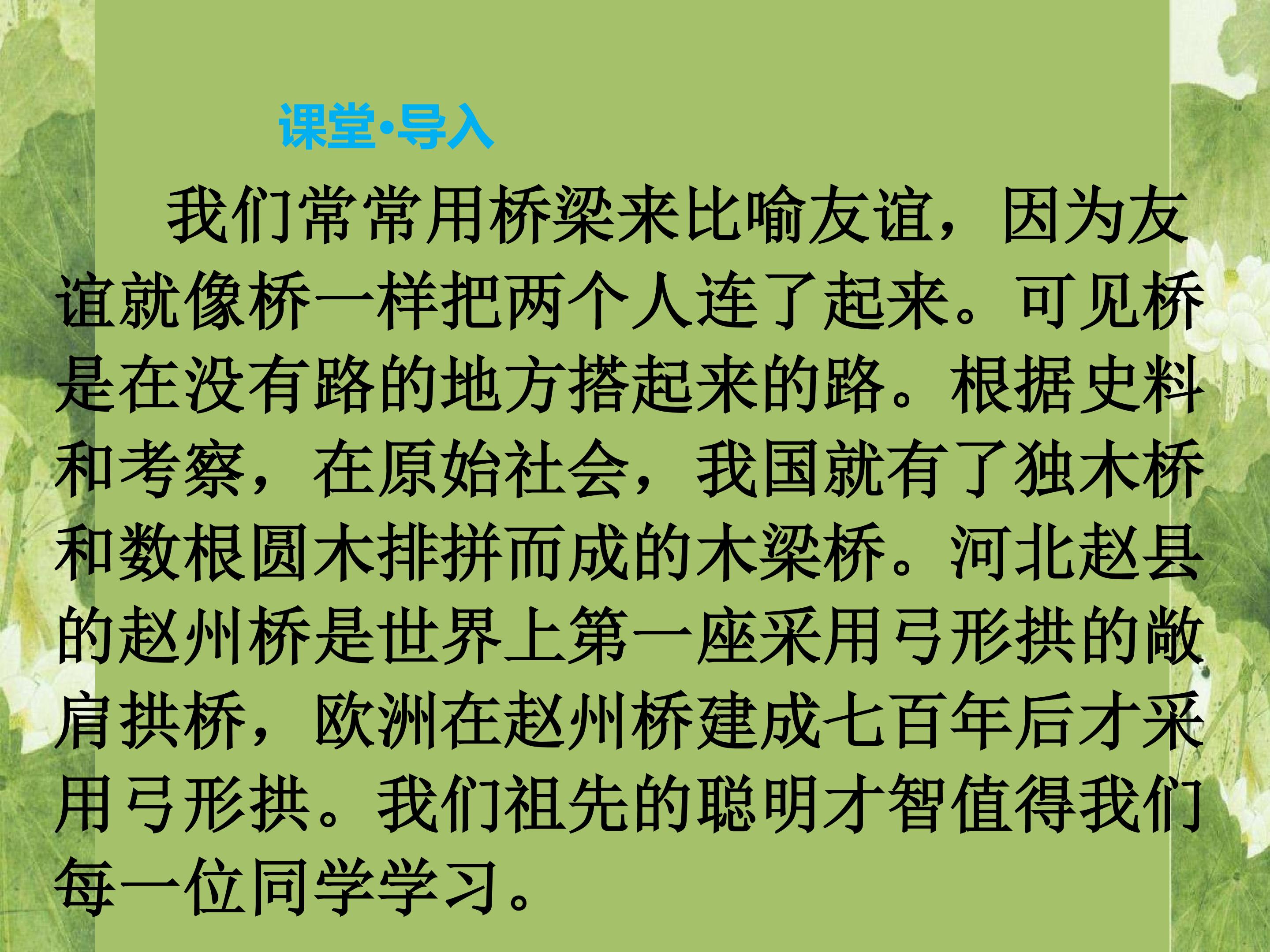 课堂·导入

我们常常用桥梁来比喻友谊，因为友谊就像桥一样把两个人连了起来。可见桥是在没有路的地方搭起来的路。根据史料和考察，在原始社会，我国就有了独木桥和数根圆木排拼而成的木梁桥。河北赵县的赵州桥是世界上第一座采用弓形拱的敞肩拱桥，欧洲在赵州桥建成七百年后才采用弓形拱。我们祖先的聪明才智值得我们每一位同学学习。